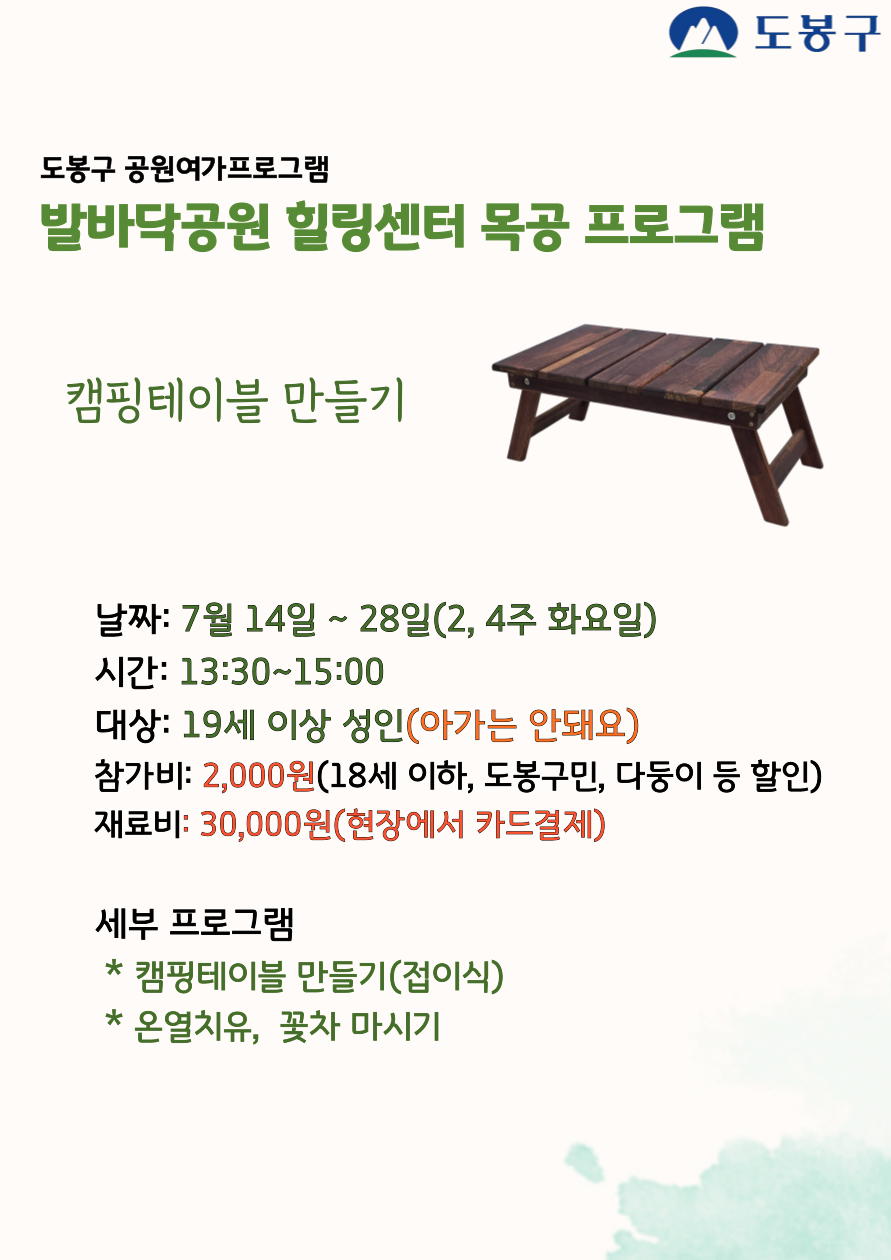 도봉구

도봉구 공원여가프로그램

발바닥공원 힐링센터 목공 프로그램

캠핑테이블 만들기

날짜: 7월 14일 ~ 28일(2, 4주 화요일)
시간: 13:30~15:00
대상: 19세 이상 성인(아가는 안돼요)
참가비: 2,000원(18세 이하, 도봉구민, 다둥이 등 할인)
재료비: 30,000원(현장에서 카드결제)

세부 프로그램
* 캠핑테이블 만들기(접이식)
* 온열치유, 꽃차 마시기